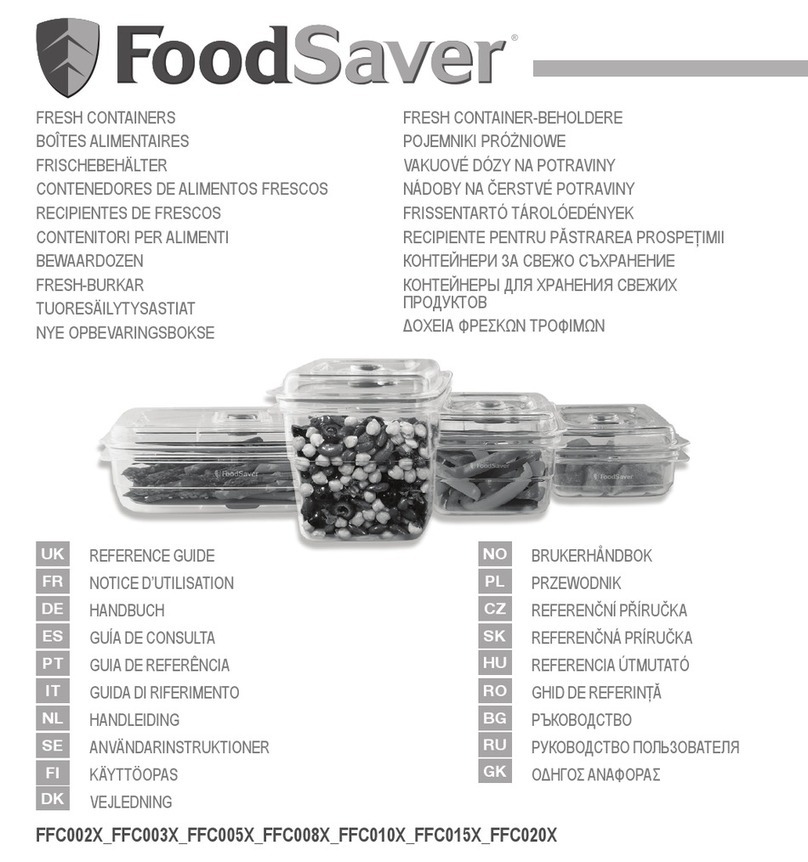 FoodSaver®

FRESH CONTAINERS
BOÎTES ALIMENTAIRES
FRISCHEBEHÄLTER
CONTENEDORES DE ALIMENTOS FRESCOS
RECIPIENTES DE FRESCOS
CONTENITORI PER ALIMENTI
BEWAARDOZEN
FRESH-BURKAR
TUORESÄILYTYSASTIAT
NYE OPBEVARINGSBOKSE

FRESH CONTAINER-BEHOLDERE
POJEMNIKI PRÓŻNIOWE
VAKUOVÉ DÓZY NA POTRAVINY
NÁDOBY NA ČERSTVÉ POTRAVINY
FRISSENTARTÓ TÁROLÓEDÉNYEK
RECIPIENTE PENTRU PĂSTRAREA PROSPEȚIMII
КОНТЕЙНЕРИ ЗА СВЕЖО СЪХРАНЕНИЕ
КОНТЕЙНЕРЫ ДЛЯ ХРАНЕНИЯ СВЕЖИХ ПРОДУКТОВ
ΔΟΧΕΙΑ ΦΡΕΣΚΩΝ ΤΡΟΦΙΜΩΝ

FoodSaver
FoodSaver
FoodSaver

UK REFERENCE GUIDE
FR NOTICE D'UTILISATION
DE HANDBUCH
ES GUÍA DE CONSULTA
PT GUIA DE REFERÊNCIA
IT GUIDA DI RIFERIMENTO
NL HANDLEIDING
SE ANVÄNDARINSTRUKTIONER
FI KÄYTTÖOPAS
DK VEJLEDNING

NO BRUKERHÅNDBOK
PL PRZEWODNIK
CZ REFERENČNÍ PŘÍRUČKA
SK REFERENČNÁ PRÍRUČKA
HU REFERENCIA ÚTMUTATÓ
RO GHID DE REFERINȚĂ
BG РЪКОВОДСТВО
RU РУКОВОДСТВО ПОЛЬЗОВАТЕЛЯ
GK ΟΔΗΓΟΣ ΑΝΑΦΟΡΑΣ

FFC002X_FFC003X_FFC005X_FFC008X_FFC010X_FFC015X_FFC020X